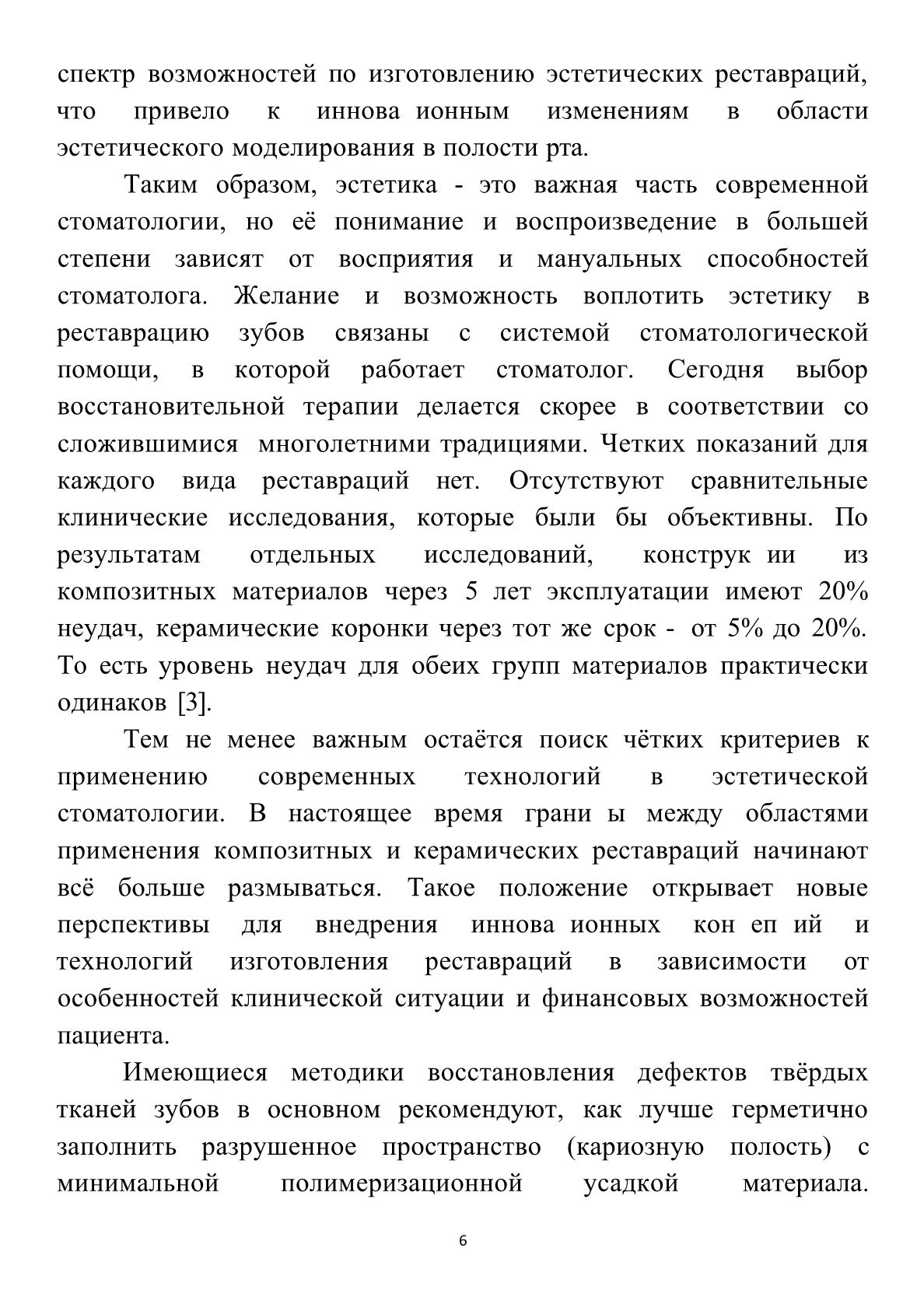 спектр возможностей по изготовлению эстетических реставраций, что привело к иннова ионным изменениям в области эстетического моделирования в полости рта.

Таким образом, эстетика - это важная часть современной стоматологии, но её понимание и воспроизведение в большей степени зависят от восприятия и мануальных способностей стоматолога. Желание и возможность воплотить эстетику в реставрацию зубов связаны с системой стоматологической помощи, в которой работает стоматолог. Сегодня выбор восстановительной терапии делается скорее в соответствии со сложившимися многолетними традициями. Четких показаний для каждого вида реставраций нет. Отсутствуют сравнительные клинические исследования, которые были бы объективны. По результатам отдельных исследований, конструк ии из композитных материалов через 5 лет эксплуатации имеют 20% неудач, керамические коронки через тот же срок - от 5% до 20%. То есть уровень неудач для обеих групп материалов практически одинаков [3].

Тем не менее важным остаётся поиск чётких критериев к применению современных технологий в эстетической стоматологии. В настоящее время грани ы между областями применения композитных и керамических реставраций начинают всё больше размываться. Такое положение открывает новые перспективы для внедрения иннова ионных кон еп ий и технологий изготовления реставраций в зависимости от особенностей клинической ситуации и финансовых возможностей пациента.

Имеющиеся методики восстановления дефектов твёрдых тканей зубов в основном рекомендуют, как лучше герметично заполнить разрушенное пространство (кариозную полость) с минимальной полимеризационной усадкой материала.

6